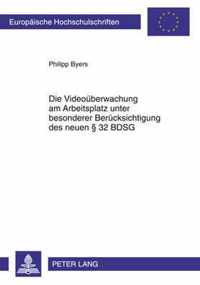 Europäische Hochschulschriften

Philipp Byers

Die Videoüberwachung am Arbeitsplatz unter besonderer Berücksichtigung des neuen § 32 BDSG

PETER LANG